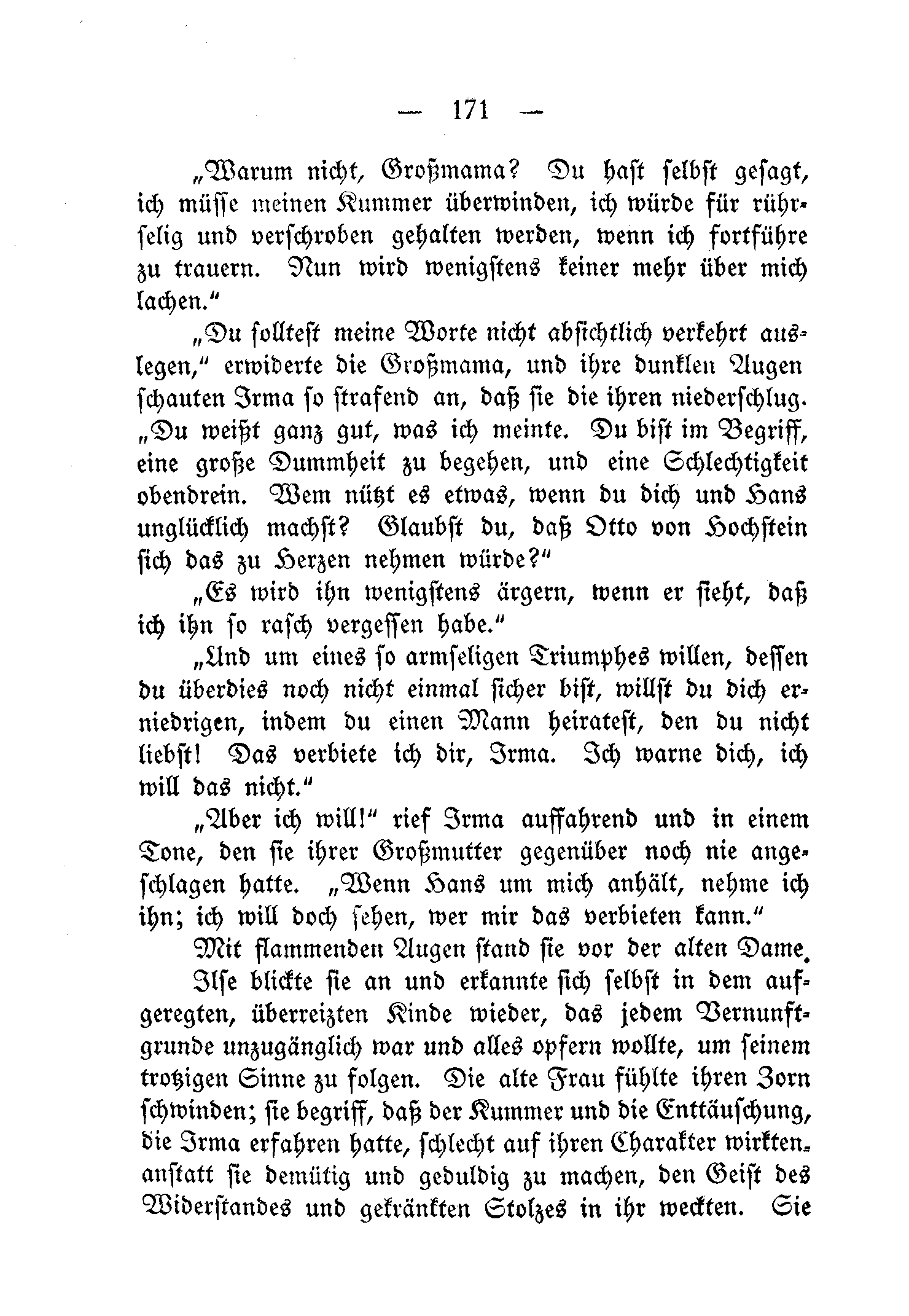 — 171 —

„Warum nicht, Großmama? Du hast selbst gesagt, ich müsse meinen Kummer überwinden, ich würde für rührselig und verschroben gehalten werden, wenn ich fortführe zu trauern. Nun wird wenigstens keiner mehr über mich lachen.“

„Du solltest meine Worte nicht absichtlich verkehrt auslegen,“ erwiderte die Großmama, und ihre dunklen Augen schauten Irma so strafend an, daß sie die ihren niederschlug. „Du weißt ganz gut, was ich meinte. Du bist im Begriff, eine große Dummheit zu begehen, und eine Schlechtigkeit obendrein. Wem nützt es etwas, wenn du dich und Hans unglücklich machst? Glaubst du, daß Otto von Hochstein sich das zu Herzen nehmen würde?“

„Es wird ihn wenigstens ärgern, wenn er sieht, daß ich ihn so rasch vergessen habe.“

„Und um eines so armseligen Triumphes willen, dessen du überdies noch nicht einmal sicher bist, willst du dich erniedrigen, indem du einen Mann heiratest, den du nicht liebst! Das verbiete ich dir, Irma. Ich warne dich, ich will das nicht.“

„Aber ich will!“ rief Irma auffahrend und in einem Tone, den sie ihrer Großmutter gegenüber noch nie angeschlagen hatte. „Wenn Hans um mich anhält, nehme ich ihn; ich will doch sehen, wer mir das verbieten kann.“

Mit flammenden Augen stand sie vor der alten Dame.

Ilse blickte sie an und erkannte sich selbst in dem aufgeregten, überreizten Kinde wieder, das jedem Vernunftgrunde unzugänglich war und alles opfern wollte, um seinem trotzigen Sinne zu folgen. Die alte Frau fühlte ihren Zorn schwinden; sie begriff, daß der Kummer und die Enttäuschung, die Irma erfahren hatte, schlecht auf ihren Charakter wirkten, anstatt sie demütig und geduldig zu machen, den Geist des Widerstandes und gekränkten Stolzes in ihr weckten. Sie